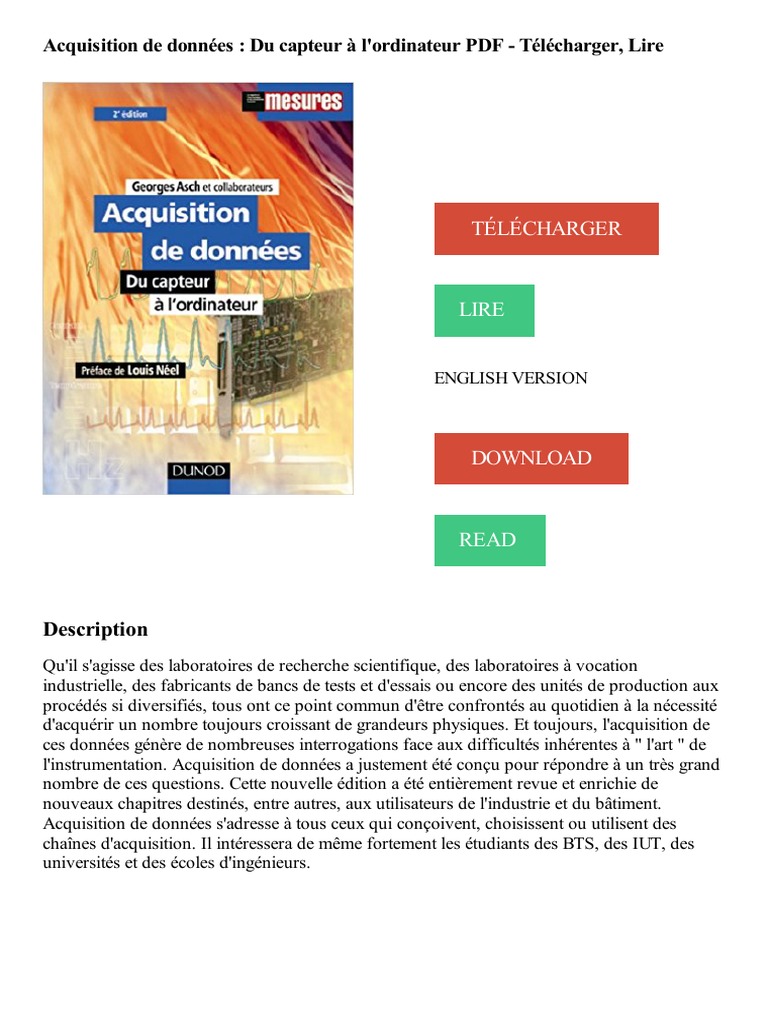 Acquisition de données : Du capteur à l'ordinateur PDF - Télécharger, Lire

2ᵉ édition

mesures

Georges Asch et collaborateurs

Acquisition de données

Du capteur à l'ordinateur

Préface de Louis Néel

DUNOD

TÉLÉCHARGER

LIRE

ENGLISH VERSION

DOWNLOAD

READ

Description

Qu'il s'agisse des laboratoires de recherche scientifique, des laboratoires à vocation industrielle, des fabricants de bancs de tests et d'essais ou encore des unités de production aux procédés si diversifiés, tous ont ce point commun d'être confrontés au quotidien à la nécessité d'acquérir un nombre toujours croissant de grandeurs physiques. Et toujours, l'acquisition de ces données génère de nombreuses interrogations face aux difficultés inhérentes à " l'art " de l'instrumentation. Acquisition de données a justement été conçu pour répondre à un très grand nombre de ces questions. Cette nouvelle édition a été entièrement revue et enrichie de nouveaux chapitres destinés, entre autres, aux utilisateurs de l'industrie et du bâtiment. Acquisition de données s'adresse à tous ceux qui conçoivent, choisissent ou utilisent des chaînes d'acquisition. Il intéressera de même fortement les étudiants des BTS, des IUT, des universités et des écoles d'ingénieurs.